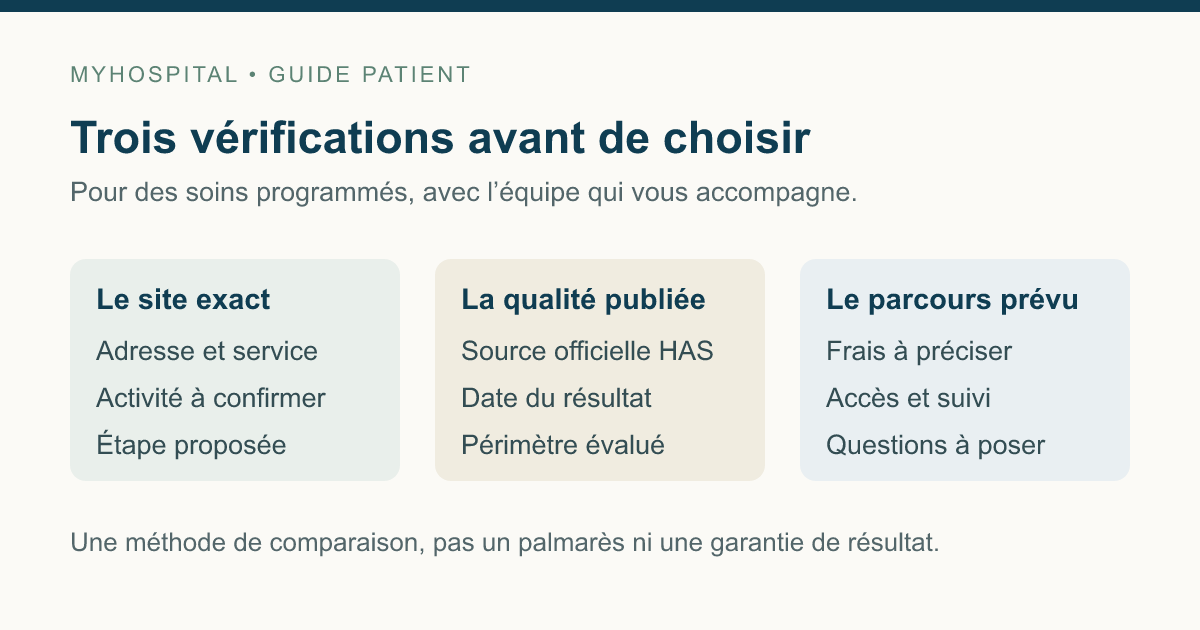 MYHOSPITAL • GUIDE PATIENT

Trois vérifications avant de choisir

Pour des soins programmés, avec l’équipe qui vous accompagne.

Le site exact
Adresse et service
Activité à confirmer
Étape proposée

La qualité publiée
Source officielle HAS
Date du résultat
Périmètre évalué

Le parcours prévu
Frais à préciser
Accès et suivi
Questions à poser

Une méthode de comparaison, pas un palmarès ni une garantie de résultat.